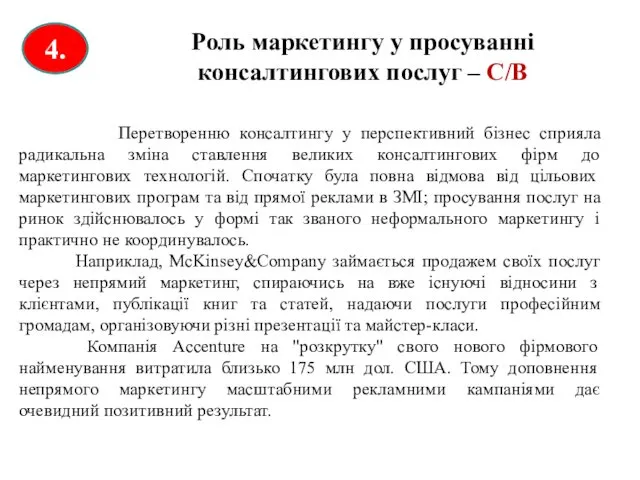 4.

Роль маркетингу у просуванні консалтингових послуг – С/В

Перетворенню консалтингу у перспективний бізнес сприяла радикальна зміна ставлення великих консалтингових фірм до маркетингових технологій. Спочатку була повна відмова від цільових маркетингових програм та від прямої реклами в ЗМІ; просування послуг на ринок здійснювалось у формі так званого неформального маркетингу і практично не координувалось.

Наприклад, McKinsey&Company займається продажем своїх послуг через непрямий маркетинг, спираючись на вже існуючі відносини з клієнтами, публікації книг та статей, надаючи послуги професійним громадам, організовуючи різні презентації та майстер-класи.

Компанія Accenture на "розкрутку" свого нового фірмового найменування витратила близько 175 млн дол. США. Тому доповнення непрямого маркетингу масштабними рекламними кампаніями дає очевидний позитивний результат.